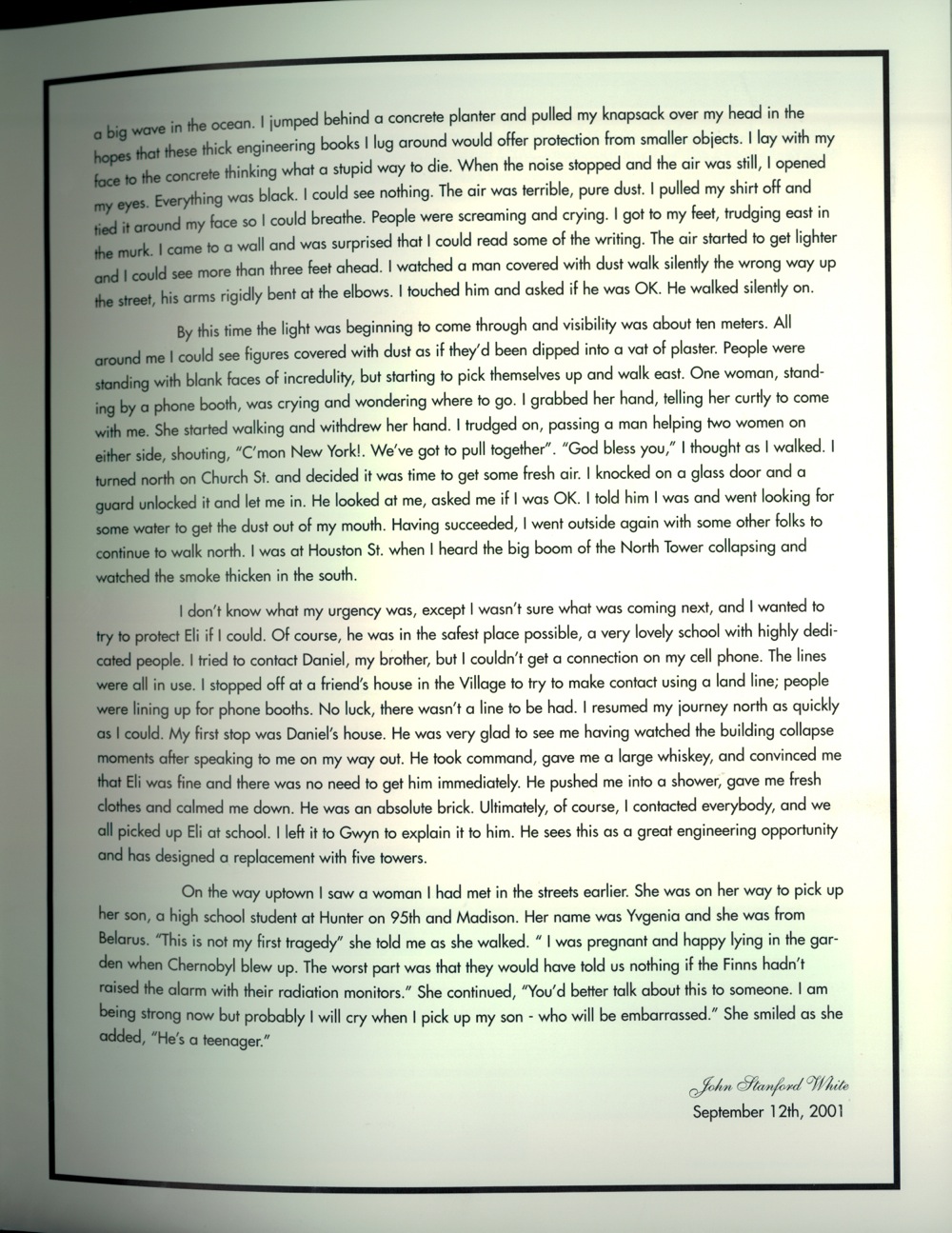 a big wave in the ocean. I jumped behind a concrete planter and pulled my knapsack over my head in the hopes that these thick engineering books I lug around would offer protection from smaller objects. I lay with my face to the concrete thinking what a stupid way to die. When the noise stopped and the air was still, I opened my eyes. Everything was black. I could see nothing. The air was terrible, pure dust. I pulled my shirt off and tied it around my face so I could breathe. People were screaming and crying. I got to my feet, trudging east in the murk. I came to a wall and was surprised that I could read some of the writing. The air started to get lighter and I could see more than three feet ahead. I watched a man covered with dust walk silently the wrong way up the street, his arms rigidly bent at the elbows. I touched him and asked if he was OK. He walked silently on.

By this time the light was beginning to come through and visibility was about ten meters. All around me I could see figures covered with dust as if they'd been dipped into a vat of plaster. People were standing with blank faces of incredulity, but starting to pick themselves up and walk east. One woman, standing by a phone booth, was crying and wondering where to go. I grabbed her hand, telling her curtly to come with me. She started walking and withdrew her hand. I trudged on, passing a man helping two women on either side, shouting, "C'mon New York!. We've got to pull together". "God bless you," I thought as I walked. I turned north on Church St. and decided it was time to get some fresh air. I knocked on a glass door and a guard unlocked it and let me in. He looked at me, asked me if I was OK. I told him I was and went looking for some water to get the dust out of my mouth. Having succeeded, I went outside again with some other folks to continue to walk north. I was at Houston St. when I heard the big boom of the North Tower collapsing and watched the smoke thicken in the south.

I don't know what my urgency was, except I wasn't sure what was coming next, and I wanted to try to protect Eli if I could. Of course, he was in the safest place possible, a very lovely school with highly dedicated people. I tried to contact Daniel, my brother, but I couldn't get a connection on my cell phone. The lines were all in use. I stopped off at a friend's house in the Village to try to make contact using a land line; people were lining up for phone booths. No luck, there wasn't a line to be had. I resumed my journey north as quickly as I could. My first stop was Daniel's house. He was very glad to see me having watched the building collapse moments after speaking to me on my way out. He took command, gave me a large whiskey, and convinced me that Eli was fine and there was no need to get him immediately. He pushed me into a shower, gave me fresh clothes and calmed me down. He was an absolute brick. Ultimately, of course, I contacted everybody, and we all picked up Eli at school. I left it to Gwyn to explain it to him. He sees this as a great engineering opportunity and has designed a replacement with five towers.

On the way uptown I saw a woman I had met in the streets earlier. She was on her way to pick up her son, a high school student at Hunter on 95th and Madison. Her name was Yvgenia and she was from Belarus. "This is not my first tragedy" she told me as she walked. " I was pregnant and happy lying in the garden when Chernobyl blew up. The worst part was that they would have told us nothing if the Finns hadn't raised the alarm with their radiation monitors." She continued, "You'd better talk about this to someone. I am being strong now but probably I will cry when I pick up my son - who will be embarrassed." She smiled as she added, "He's a teenager."

John Stanford White
September 12th, 2001